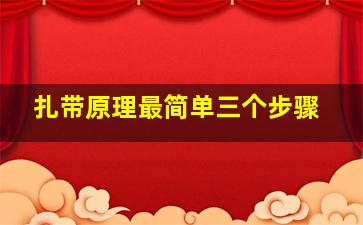 扎带原理最简单三个步骤